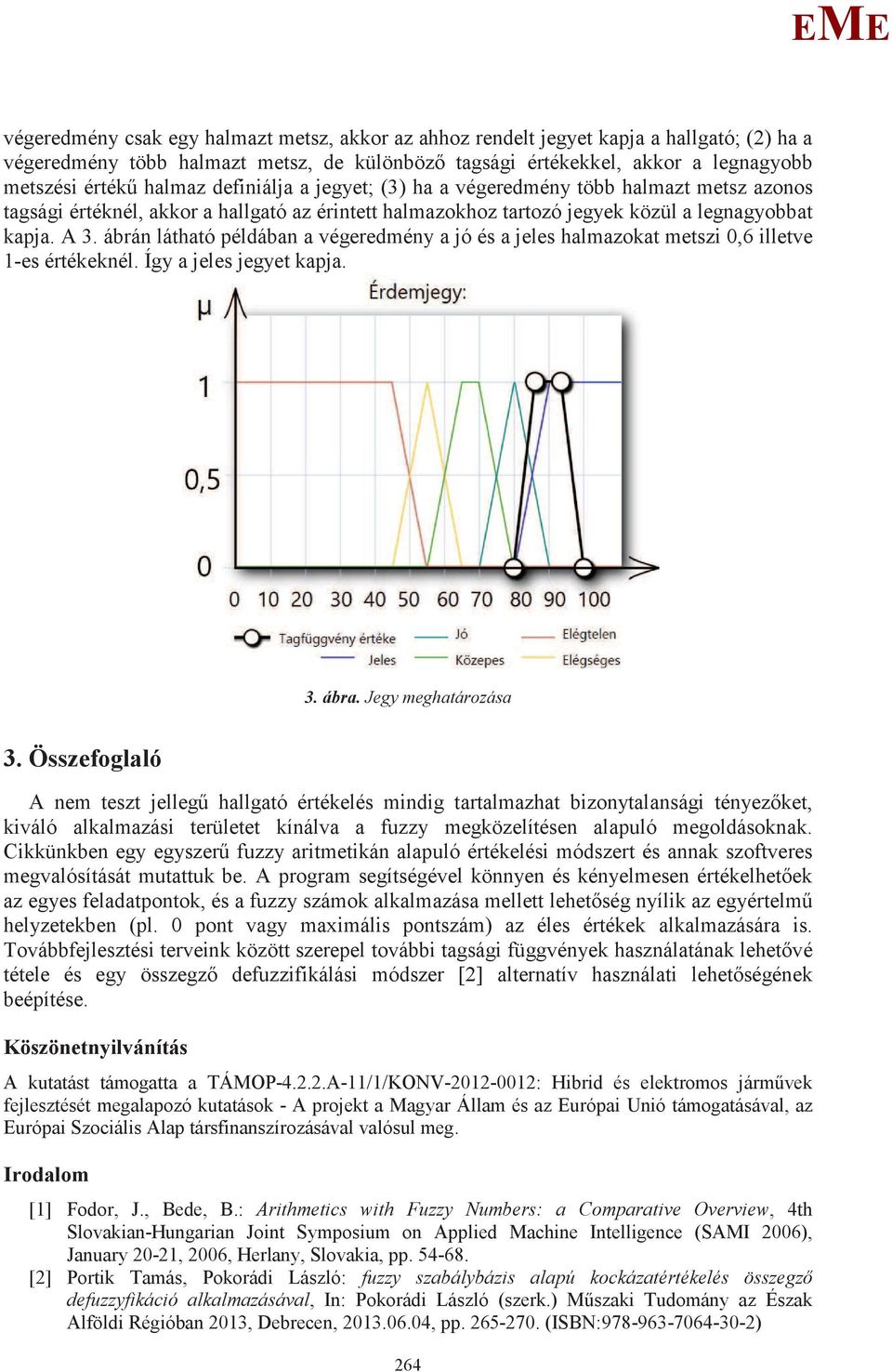 EME

végeredmény csak egy halmazt metsz, akkor az ahhoz rendelt jegyet kapja a hallgató; (2) ha a végeredmény több halmazt metsz, de különböző tagsági értékekkel, akkor a legnagyobb metszési értékű halmaz definiálja a jegyet; (3) ha a végeredmény több halmazt metsz azonos tagsági értéknél, akkor a hallgató az érintett halmazokhoz tartozó jegyek közül a legnagyobbat kapja. A 3. ábrán látható példában a végeredmény a jó és a jeles halmazokat metszi 0,6 illetve 1-es értékeknél. Így a jeles jegyet kapja.

Érdemjegy:

μ

1

0,5

0

0 10 20 30 40 50 60 70 80 90 100

Tagfüggvény értéke
Jeles
Jó
Közepes
Elégtelen
Elégséges

3. ábra. Jegy meghatározása

3. Összefoglaló

A nem teszt jellegű hallgató értékelés mindig tartalmazhat bizonytalansági tényezőket, kiváló alkalmazási területet kínálva a fuzzy megközelítésen alapuló megoldásoknak. Cikkünkben egy egyszerű fuzzy aritmetikán alapuló értékelési módszert és annak szoftveres megvalósítását mutattuk be. A program segítségével könnyen és kényelmesen értékelhetőek az egyes feladatpontok, és a fuzzy számok alkalmazása mellett lehetőség nyílik az egyértelmű helyzetekben (pl. 0 pont vagy maximális pontszám) az éles értékek alkalmazására is. Továbbfejlesztési terveink között szerepel további tagsági függvények használatának lehetővé tétele és egy összegző defuzzifikálási módszer [2] alternatív használati lehetőségének beépítése.

Köszönetnyilvánítás

A kutatást támogatta a TÁMOP-4.2.2.A-11/1/KONV-2012-0012: Hibrid és elektromos járművek fejlesztését megalapozó kutatások - A projekt a Magyar Állam és az Európai Unió támogatásával, az Európai Szociális Alap társfinanszírozásával valósul meg.

Irodalom

[1] Fodor, J., Bede, B.: Arithmetics with Fuzzy Numbers: a Comparative Overview, 4th Slovakian-Hungarian Joint Symposium on Applied Machine Intelligence (SAMI 2006), January 20-21, 2006, Herlany, Slovakia, pp. 54-68.

[2] Portik Tamás, Pokorádi László: fuzzy szabálybázis alapú kockázatértékelés összegző defuzzyfikáció alkalmazásával, In: Pokorádi László (szerk.) Műszaki Tudomány az Észak Alföldi Régióban 2013, Debrecen, 2013.06.04, pp. 265-270. (ISBN:978-963-7064-30-2)

264